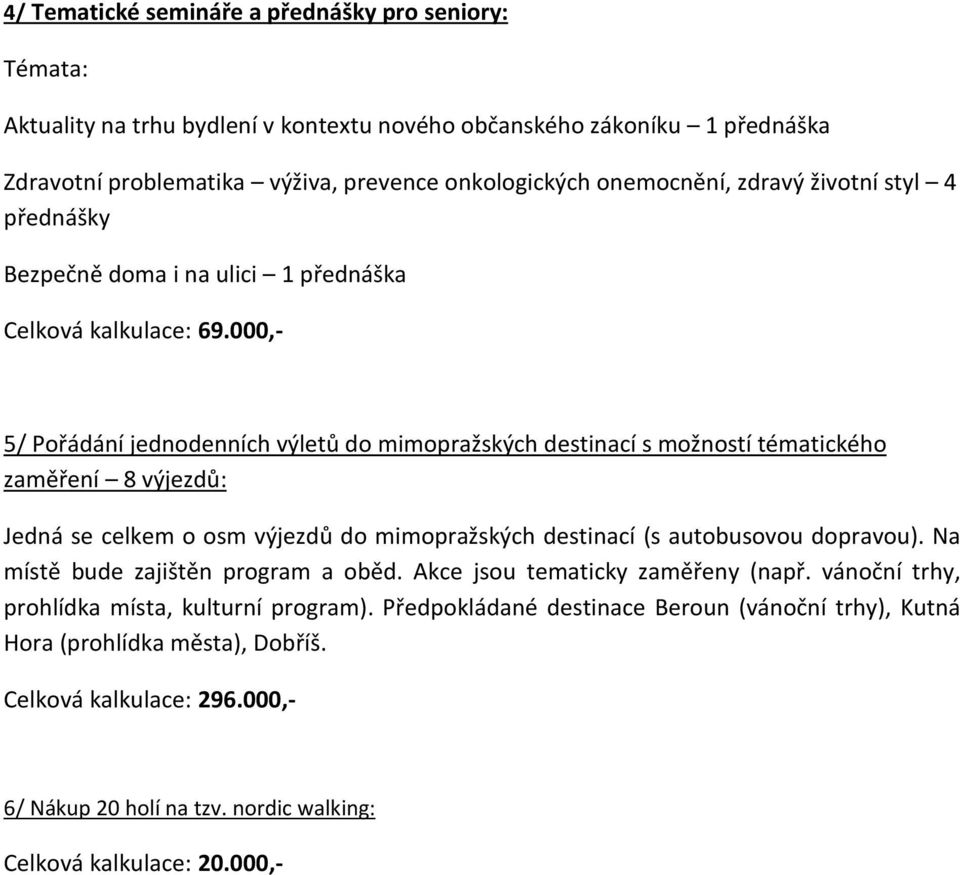 4/ Tematické semináře a přednášky pro seniory:

Témata:

Aktuality na trhu bydlení v kontextu nového občanského zákoníku – 1 přednáška

Zdravotní problematika – výživa, prevence onkologických onemocnění, zdravý životní styl – 4 přednášky

Bezpečně doma i na ulici – 1 přednáška

Celková kalkulace: 69.000,-

5/ Pořádání jednodenních výletů do mimopražských destinací s možností tématického zaměření – 8 výjezdů:

Jedná se celkem o osm výjezdů do mimopražských destinací (s autobusovou dopravou). Na místě bude zajištěn program a oběd. Akce jsou tematicky zaměřeny (např. vánoční trhy, prohlídka místa, kulturní program). Předpokládané destinace Beroun (vánoční trhy), Kutná Hora (prohlídka města), Dobříš.

Celková kalkulace: 296.000,-

6/ Nákup 20 holí na tzv. nordic walking:

Celková kalkulace: 20.000,-